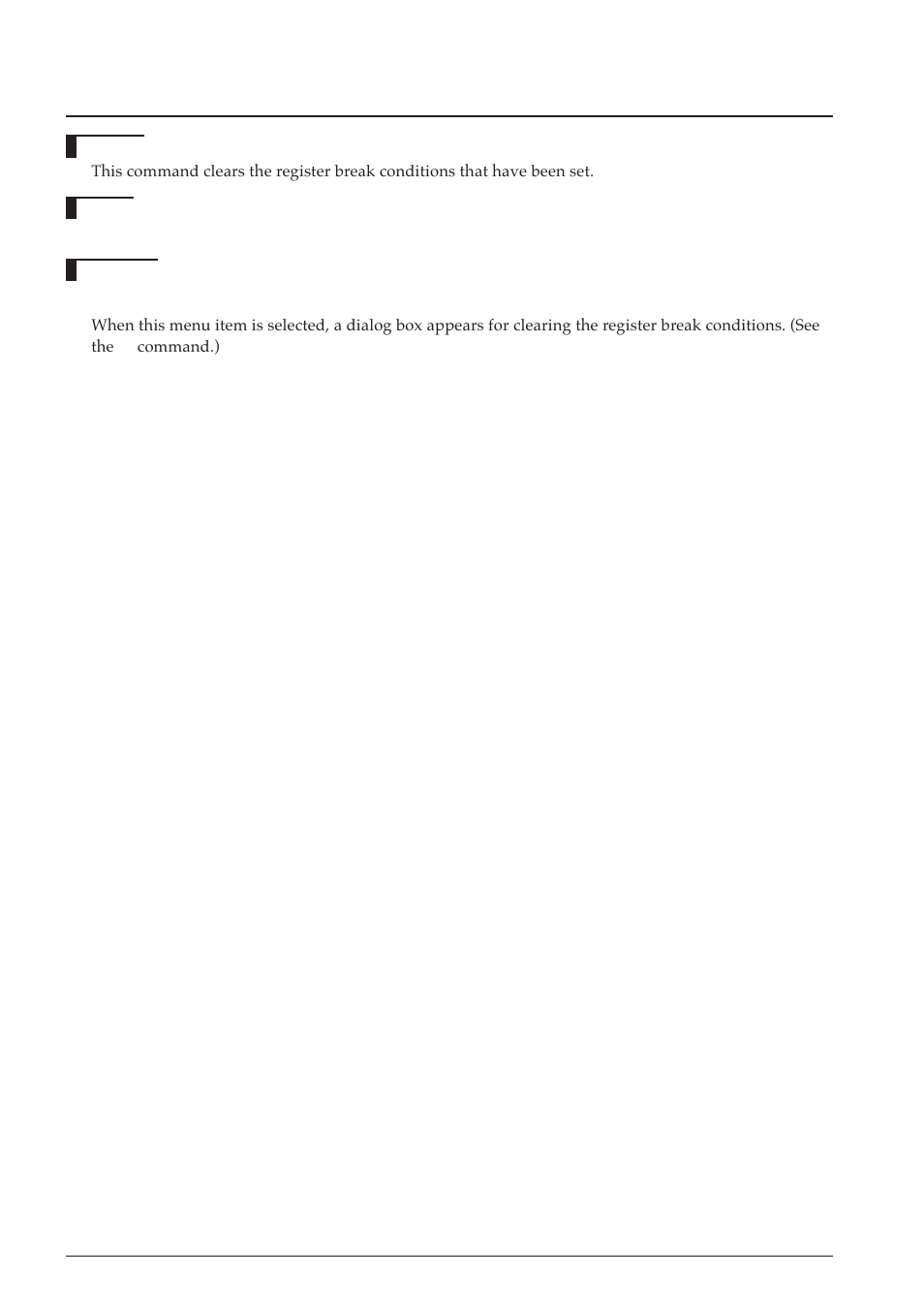 This command clears the register break conditions that have been set.

When this menu item is selected, a dialog box appears for clearing the register break conditions. (See the command.)